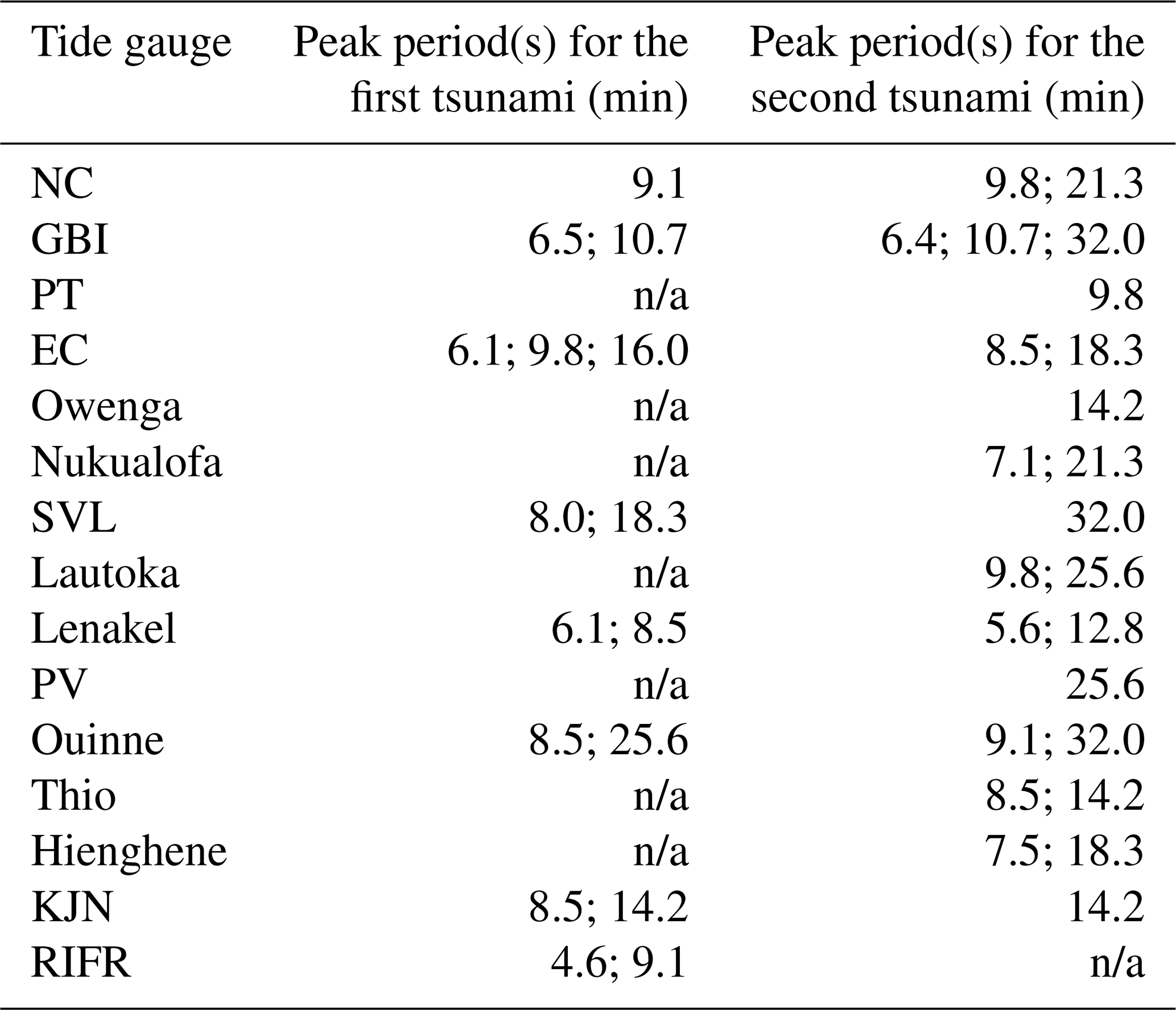 | Tide gauge | Peak period(s) for the first tsunami (min) | Peak period(s) for the second tsunami (min) |
|---|---|---|
| NC | 9.1 | 9.8; 21.3 |
| GBI | 6.5; 10.7 | 6.4; 10.7; 32.0 |
| PT | n/a | 9.8 |
| EC | 6.1; 9.8; 16.0 | 8.5; 18.3 |
| Owenga | n/a | 14.2 |
| Nukualofa | n/a | 7.1; 21.3 |
| SVL | 8.0; 18.3 | 32.0 |
| Lautoka | n/a | 9.8; 25.6 |
| Lenakel | 6.1; 8.5 | 5.6; 12.8 |
| PV | n/a | 25.6 |
| Ouinne | 8.5; 25.6 | 9.1; 32.0 |
| Thio | n/a | 8.5; 14.2 |
| Hienghene | n/a | 7.5; 18.3 |
| KJN | 8.5; 14.2 | 14.2 |
| RIFR | 4.6; 9.1 | n/a |